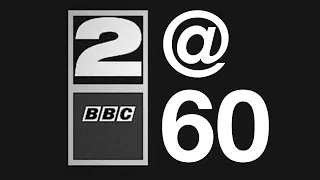 2
BBC
@
60